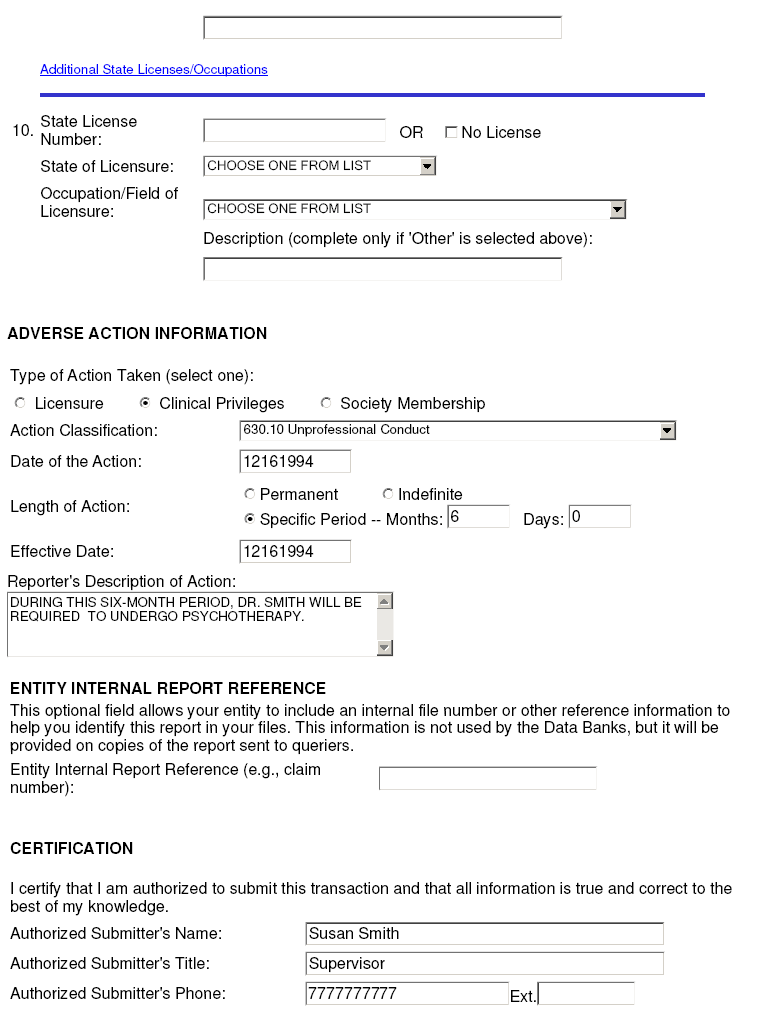 Additional State Licenses/Occupations

10. State License Number: OR No License

State of Licensure: CHOOSE ONE FROM LIST

Occupation/Field of Licensure: CHOOSE ONE FROM LIST

Description (complete only if 'Other' is selected above):

ADVERSE ACTION INFORMATION

Type of Action Taken (select one):

Licensure Clinical Privileges Society Membership

Action Classification: 630.10 Unprofessional Conduct

Date of the Action: 12161994

Length of Action: Permanent Indefinite
Specific Period -- Months: 6 Days: 0

Effective Date: 12161994

Reporter's Description of Action:
DURING THIS SIX-MONTH PERIOD, DR. SMITH WILL BE REQUIRED TO UNDERGO PSYCHOTHERAPY.

ENTITY INTERNAL REPORT REFERENCE

This optional field allows your entity to include an internal file number or other reference information to help you identify this report in your files. This information is not used by the Data Banks, but it will be provided on copies of the report sent to queriers.

Entity Internal Report Reference (e.g., claim number):

CERTIFICATION

I certify that I am authorized to submit this transaction and that all information is true and correct to the best of my knowledge.

Authorized Submitter's Name: Susan Smith

Authorized Submitter's Title: Supervisor

Authorized Submitter's Phone: 7777777777 Ext.